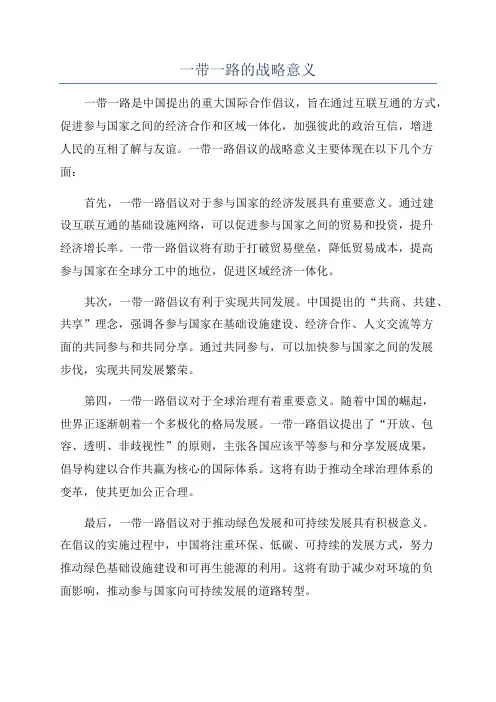 一带一路的战略意义

一带一路是中国提出的重大国际合作倡议，旨在通过互联互通的方式，促进参与国家之间的经济合作和区域一体化，加强彼此的政治互信，增进人民的互相了解与友谊。一带一路倡议的战略意义主要体现在以下几个方面：

首先，一带一路倡议对于参与国家的经济发展具有重要意义。通过建设互联互通的基础设施网络，可以促进参与国家之间的贸易和投资，提升经济增长率。一带一路倡议将有助于打破贸易壁垒，降低贸易成本，提高参与国家在全球分工中的地位，促进区域经济一体化。

其次，一带一路倡议有利于实现共同发展。中国提出的“共商、共建、共享”理念，强调各参与国家在基础设施建设、经济合作、人文交流等方面的共同参与和共同分享。通过共同参与，可以加快参与国家之间的发展步伐，实现共同发展繁荣。

第四，一带一路倡议对于全球治理有着重要意义。随着中国的崛起，世界正逐渐朝着一个多极化的格局发展。一带一路倡议提出了“开放、包容、透明、非歧视性”的原则，主张各国应该平等参与和分享发展成果，倡导构建以合作共赢为核心的国际体系。这将有助于推动全球治理体系的变革，使其更加公正合理。

最后，一带一路倡议对于推动绿色发展和可持续发展具有积极意义。在倡议的实施过程中，中国将注重环保、低碳、可持续的发展方式，努力推动绿色基础设施建设和可再生能源的利用。这将有助于减少对环境的负面影响，推动参与国家向可持续发展的道路转型。